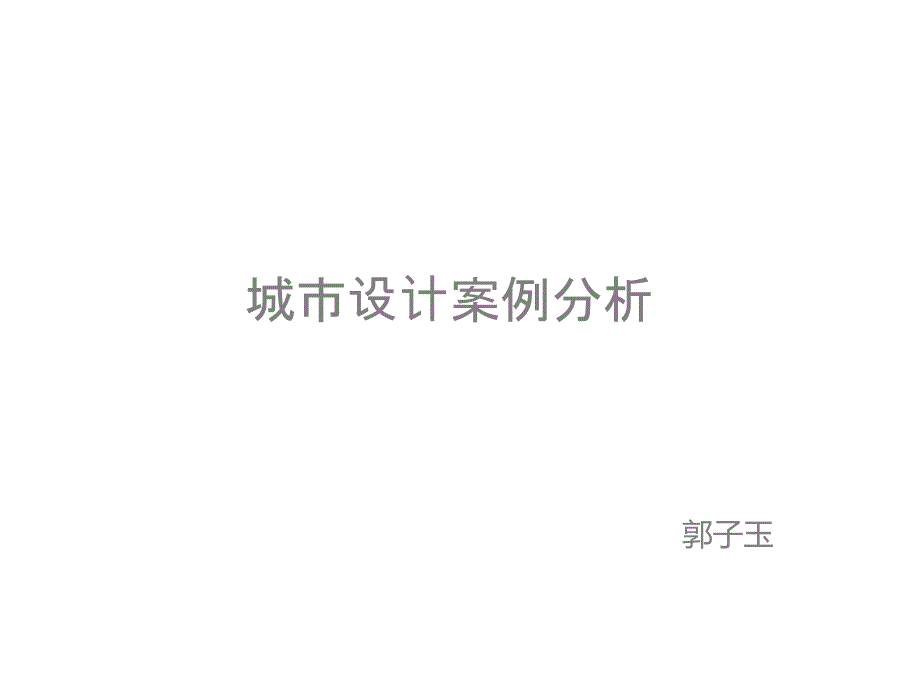 城市设计案例分析

郭子玉